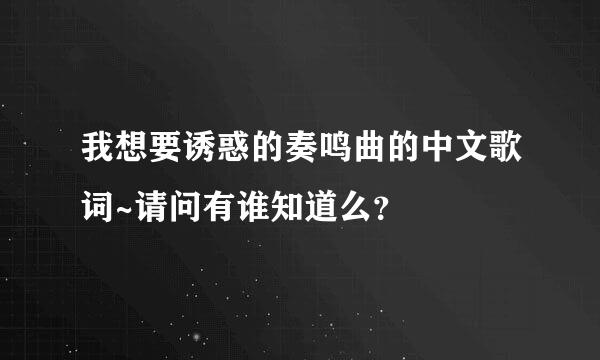 我想要诱惑的奏鸣曲的中文歌词~请问有谁知道么?